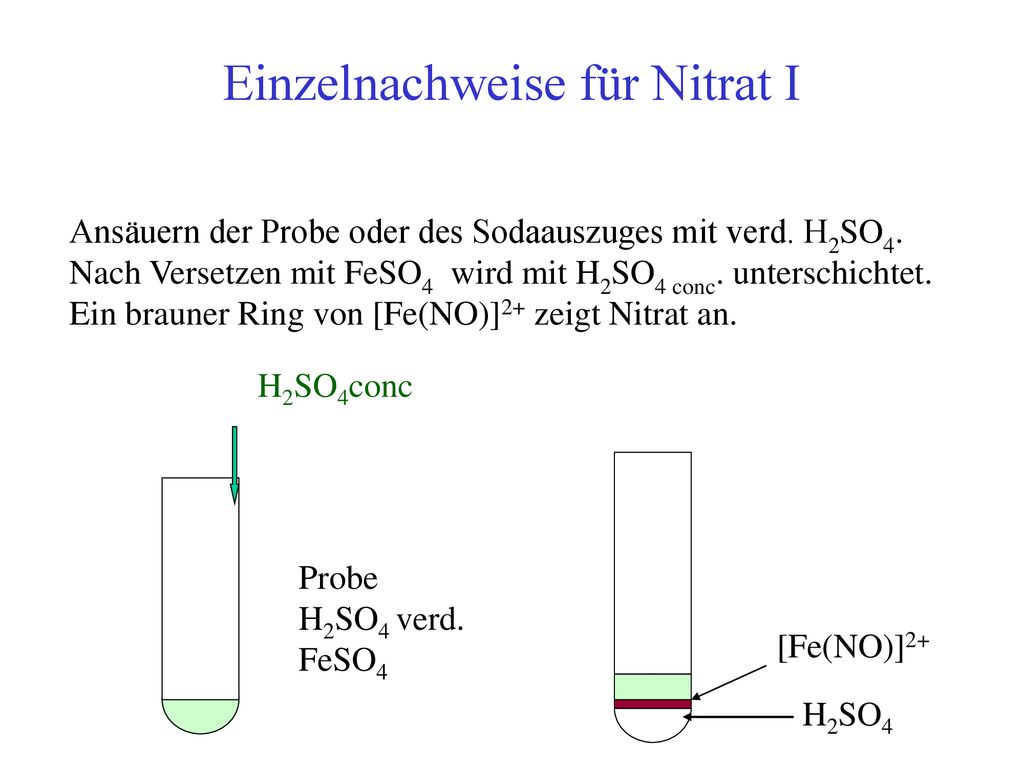 Einzelnachweise für Nitrat I

Ansäuern der Probe oder des Sodaauszuges mit verd. $H_2SO_4$. Nach Versetzen mit $FeSO_4$ wird mit $H_2SO_{4\ conc}$. unterschichtet. Ein brauner Ring von $[Fe(NO)]^{2+}$ zeigt Nitrat an.

$H_2SO_4$conc

Probe
$H_2SO_4$ verd.
$FeSO_4$

$[Fe(NO)]^{2+}$

$H_2SO_4$